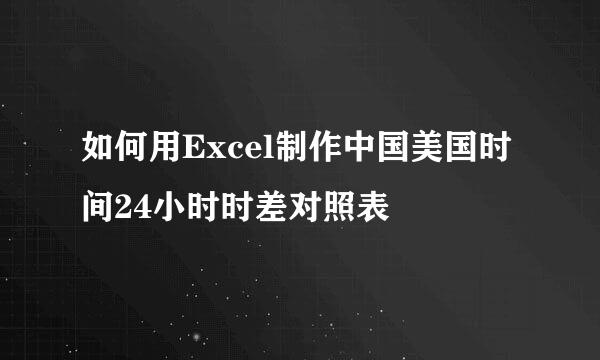 如何用Excel制作中国美国时间24小时时差对照表